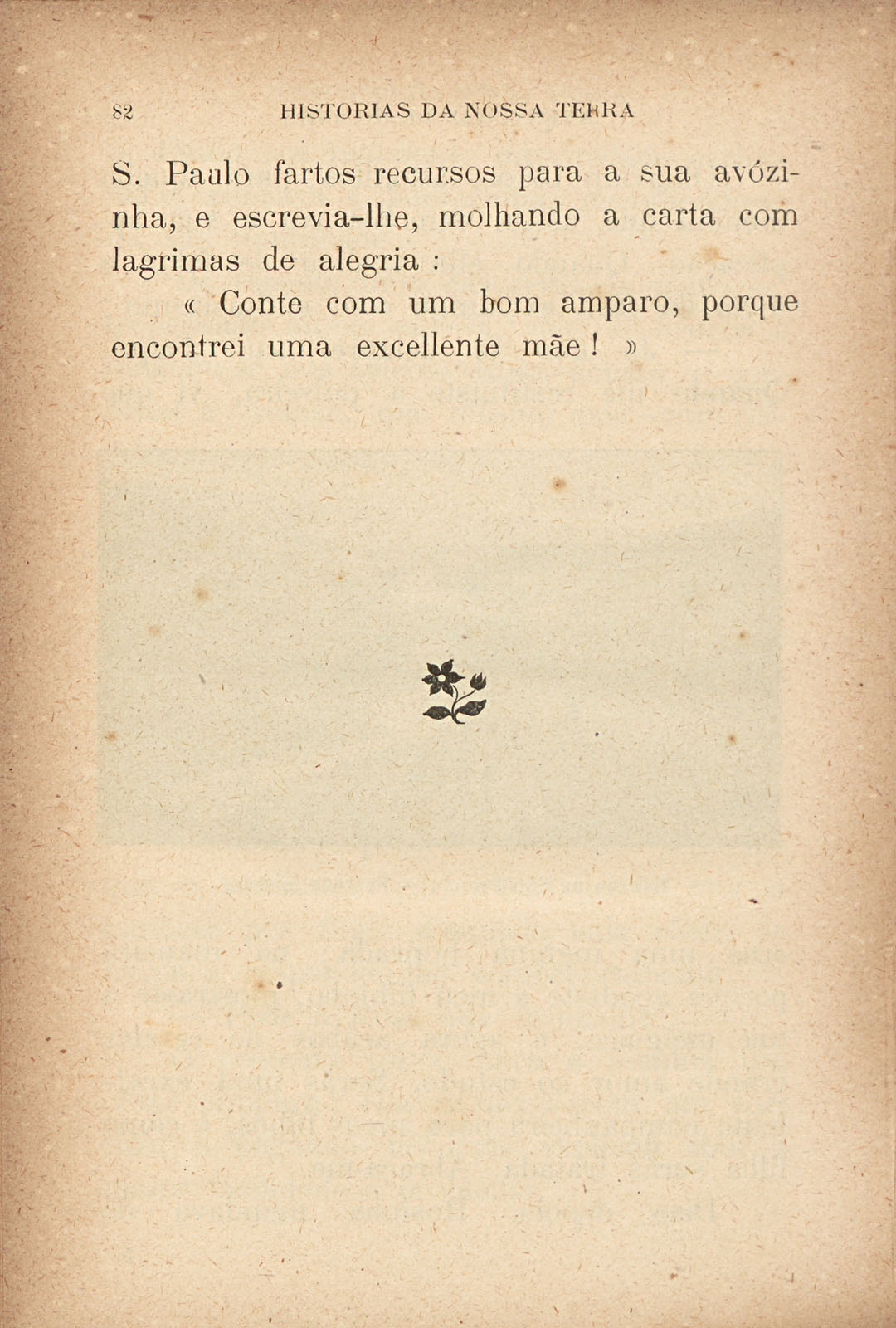 82 HISTORIAS DA NOSSA TERRA

S. Paulo fartos recursos para a sua avózinha, e escrevia-lhe, molhando a carta com lagrimas de alegria :

« Conte com um bom amparo, porque encontrei uma excellente mãe ! »